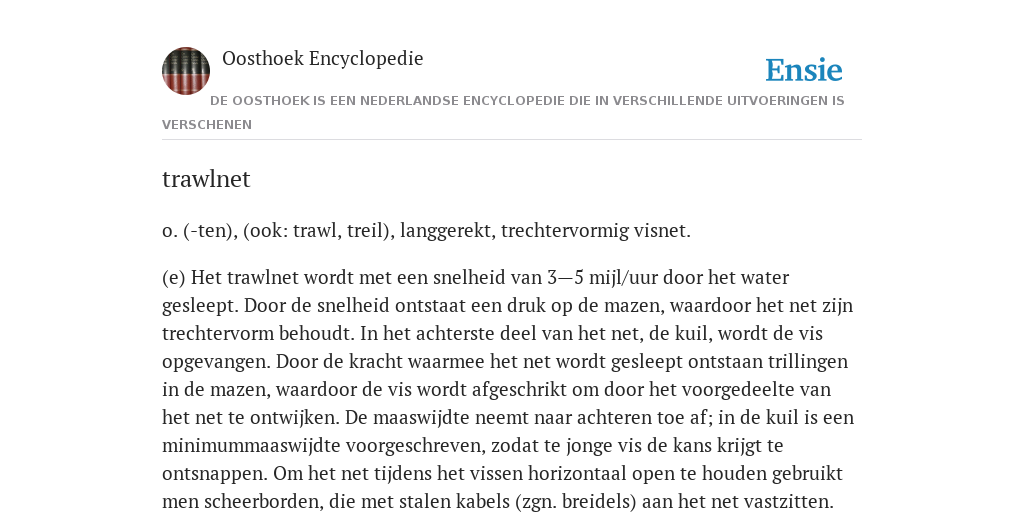 Oosthoek Encyclopedie

Ensie

DE OOSTHOEK IS EEN NEDERLANDSE ENCYCLOPEDIE DIE IN VERSCHILLENDE UITVOERINGEN IS VERSCHENEN

trawlnet

o. (-ten), (ook: trawl, treil), langgerekt, trechtervormig visnet.

(e) Het trawlnet wordt met een snelheid van 3—5 mijl/uur door het water gesleept. Door de snelheid ontstaat een druk op de mazen, waardoor het net zijn trechtervorm behoudt. In het achterste deel van het net, de kuil, wordt de vis opgevangen. Door de kracht waarmee het net wordt gesleept ontstaan trillingen in de mazen, waardoor de vis wordt afgeschrikt om door het voorgedeelte van het net te ontwijken. De maaswijdte neemt naar achteren toe af; in de kuil is een minimummaaswijdte voorgeschreven, zodat te jonge vis de kans krijgt te ontsnappen. Om het net tijdens het vissen horizontaal open te houden gebruikt men scheerborden, die met stalen kabels (zgn. breidels) aan het net vastzitten.